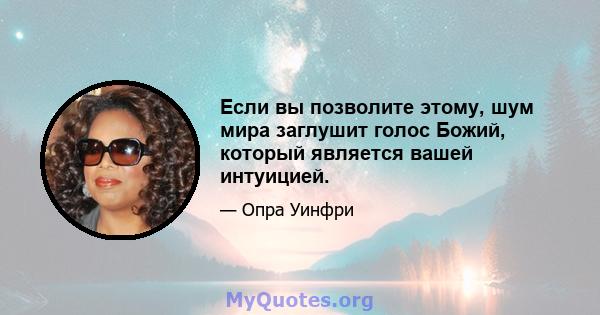 Если вы позволите этому, шум мира заглушит голос Божий, который является вашей интуицией.

— Опра Уинфри

MyQuotes.org